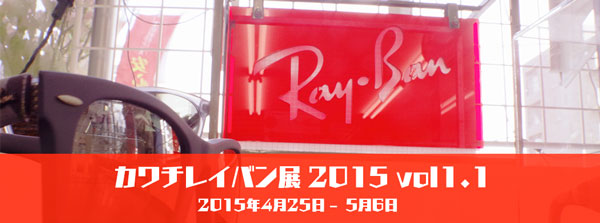 Ray-Ban

カワチレイバン展 2015 vol1.1
2015年4月25日 - 5月6日